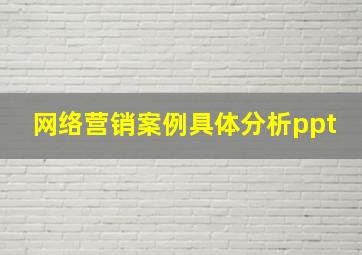 网络营销案例具体分析ppt